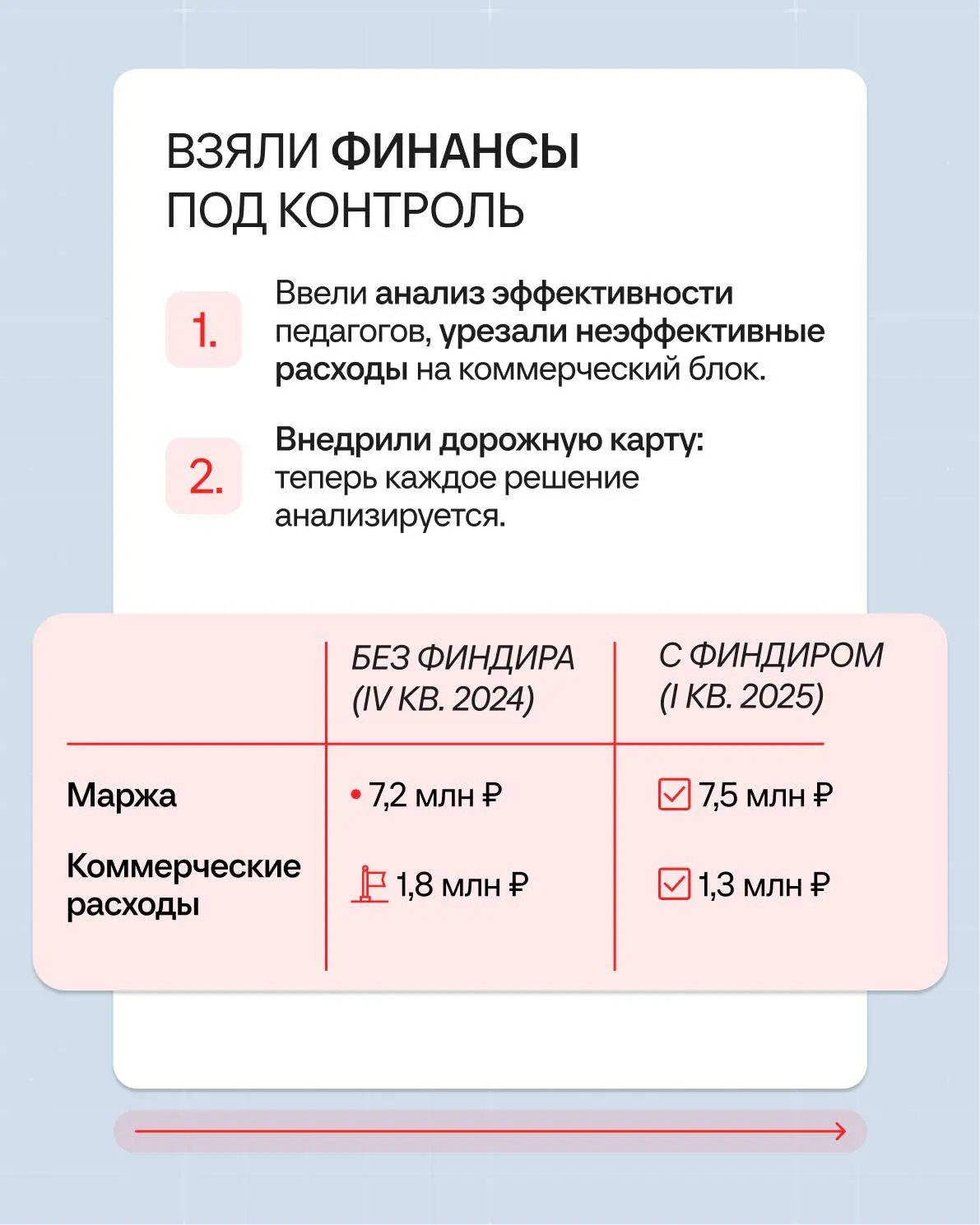 ВЗЯЛИ ФИНАНСЫ ПОД КОНТРОЛЬ

1. Ввели анализ эффективности педагогов, урезали неэффективные расходы на коммерческий блок.

2. Внедрили дорожную карту: теперь каждое решение анализируется.

| | БЕЗ ФИНДИРА (IV КВ. 2024) | С ФИНДИРОМ (I КВ. 2025) |
|---|---|---|
| Маржа | 7,2 млн ₽ | 7,5 млн ₽ |
| Коммерческие расходы | 1,8 млн ₽ | 1,3 млн ₽ |